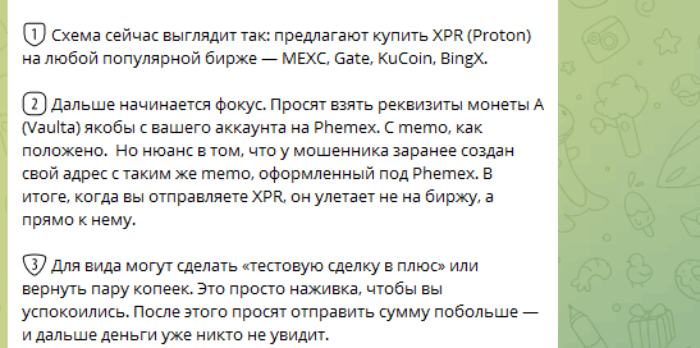 1 Схема сейчас выглядит так: предлагают купить XPR (Proton) на любой популярной бирже — MEXC, Gate, KuCoin, BingX.

2 Дальше начинается фокус. Просят взять реквизиты монеты A (Vaulta) якобы с вашего аккаунта на Phemex. С memo, как положено.  Но нюанс в том, что у мошенника заранее создан свой адрес с таким же memo, оформленный под Phemex. В итоге, когда вы отправляете XPR, он улетает не на биржу, а прямо к нему.

3 Для вида могут сделать «тестовую сделку в плюс» или вернуть пару копеек. Это просто наживка, чтобы вы успокоились. После этого просят отправить сумму побольше — и дальше деньги уже никто не увидит.